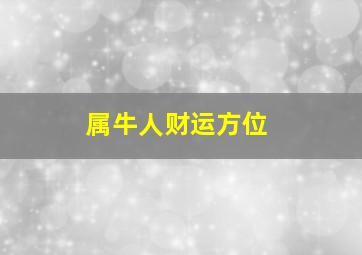 属牛人财运方位